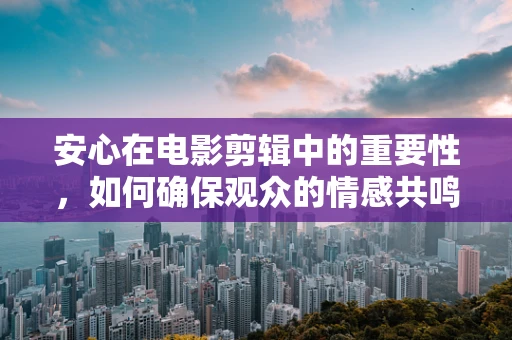 安心在电影剪辑中的重要性，如何确保观众的情感共鸣